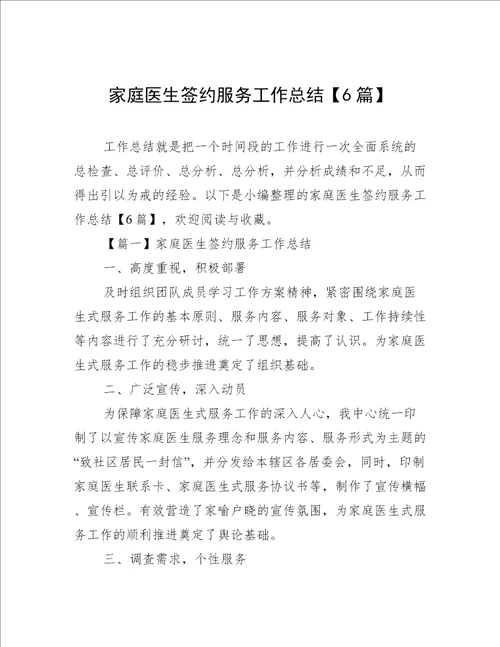 家庭医生签约服务工作总结【6篇】

工作总结就是把一个时间段的工作进行一次全面系统的总检查、总评价、总分析、总分析，并分析成绩和不足，从而得出引以为戒的经验。以下是小编整理的家庭医生签约服务工作总结【6篇】，欢迎阅读与收藏。

【篇一】家庭医生签约服务工作总结

一、高度重视，积极部署

及时组织团队成员学习工作方案精神，紧密围绕家庭医生式服务工作的基本原则、服务内容、服务对象、工作持续性等内容进行了充分研讨，统一了思想，提高了认识。为家庭医生式服务工作的稳步推进奠定了组织基础。

二、广泛宣传，深入动员

为保障家庭医生式服务工作的深入人心，我中心统一印制了以宣传家庭医生服务理念和服务内容、服务形式为主题的“致社区居民一封信”，并分发给本辖区各居委会，同时，印制家庭医生联系卡、家庭医生式服务协议书等，制作了宣传横幅、宣传栏。有效营造了家喻户晓的宣传氛围，为家庭医生式服务工作的顺利推进奠定了舆论基础。

三、调查需求，个性服务